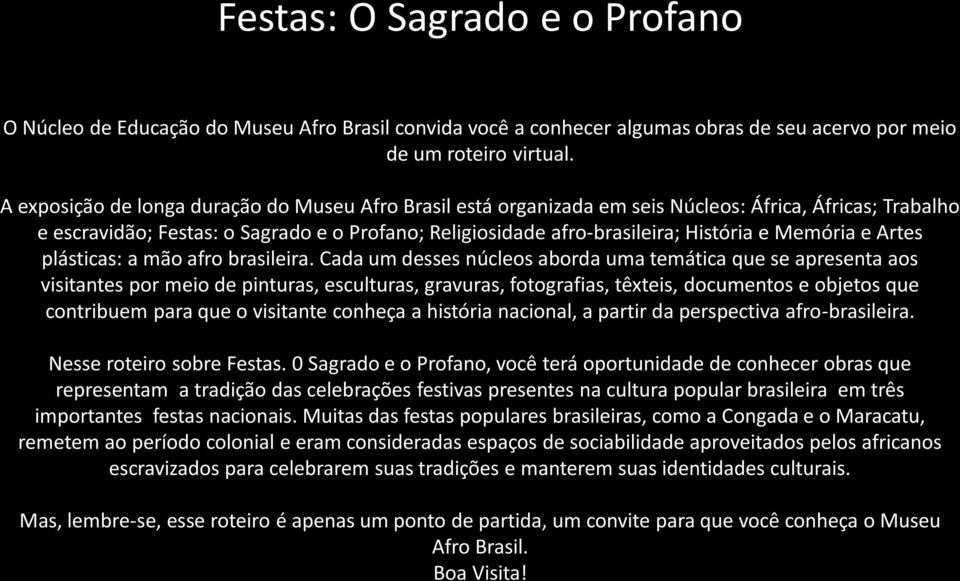 Festas: O Sagrado e o Profano

O Núcleo de Educação do Museu Afro Brasil convida você a conhecer algumas obras de seu acervo por meio de um roteiro virtual.

A exposição de longa duração do Museu Afro Brasil está organizada em seis Núcleos: África, Áfricas; Trabalho e escravidão; Festas: o Sagrado e o Profano; Religiosidade afro-brasileira; História e Memória e Artes plásticas: a mão afro brasileira. Cada um desses núcleos aborda uma temática que se apresenta aos visitantes por meio de pinturas, esculturas, gravuras, fotografias, têxteis, documentos e objetos que contribuem para que o visitante conheça a história nacional, a partir da perspectiva afro-brasileira.

Nesse roteiro sobre Festas. 0 Sagrado e o Profano, você terá oportunidade de conhecer obras que representam a tradição das celebrações festivas presentes na cultura popular brasileira em três importantes festas nacionais. Muitas das festas populares brasileiras, como a Congada e o Maracatu, remetem ao período colonial e eram consideradas espaços de sociabilidade aproveitados pelos africanos escravizados para celebrarem suas tradições e manterem suas identidades culturais.

Mas, lembre-se, esse roteiro é apenas um ponto de partida, um convite para que você conheça o Museu Afro Brasil.
Boa Visita!